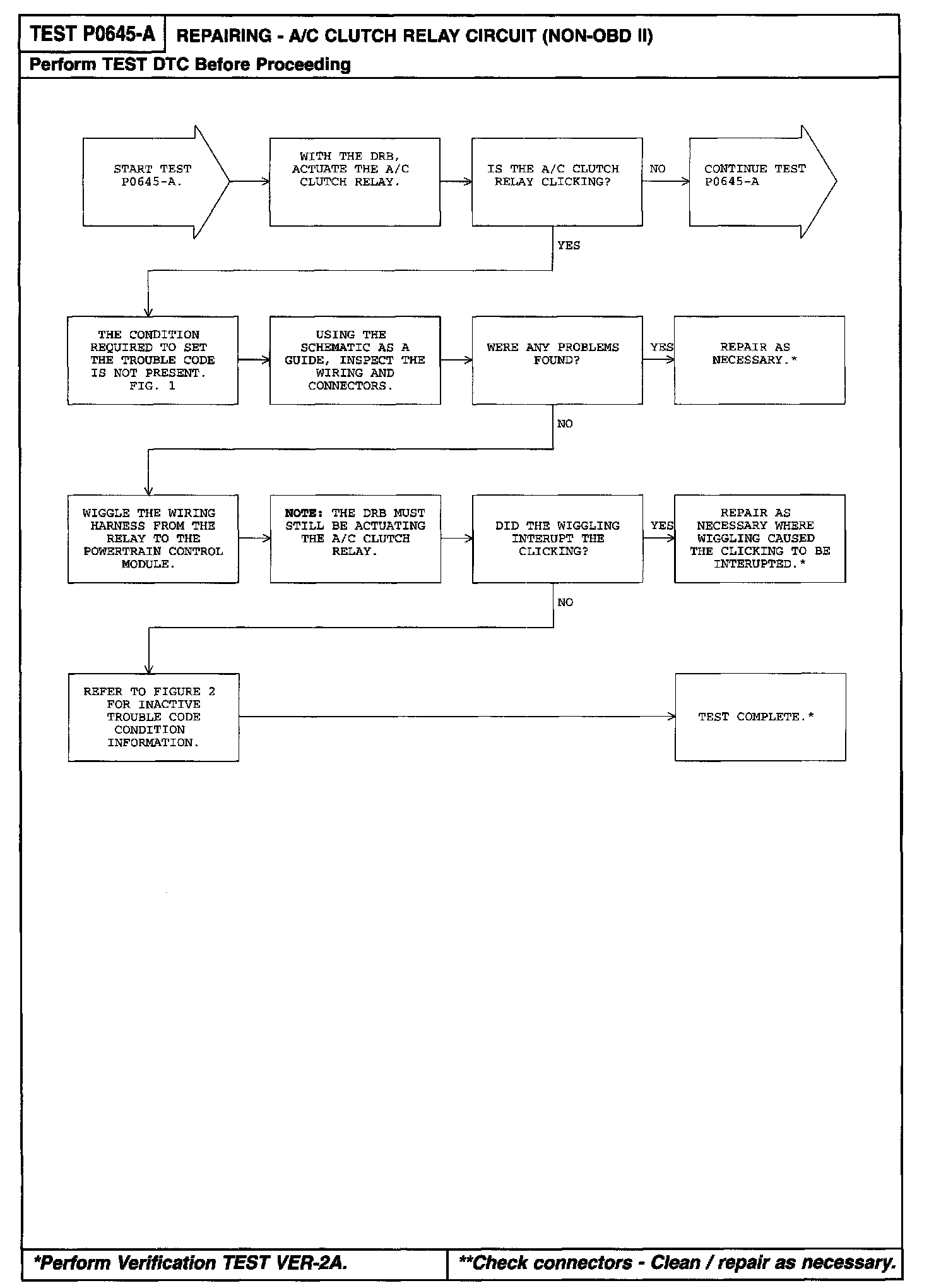 TEST P0645-A REPAIRING - A/C CLUTCH RELAY CIRCUIT (NON-OBD II)

Perform TEST DTC Before Proceeding

START TEST P0645-A.

WITH THE DRB, ACTUATE THE A/C CLUTCH RELAY.

IS THE A/C CLUTCH RELAY CLICKING?

NO

CONTINUE TEST P0645-A

YES

THE CONDITION REQUIRED TO SET THE TROUBLE CODE IS NOT PRESENT. FIG. 1

USING THE SCHEMATIC AS A GUIDE, INSPECT THE WIRING AND CONNECTORS.

WERE ANY PROBLEMS FOUND?

YES

REPAIR AS NECESSARY.*

NO

WIGGLE THE WIRING HARNESS FROM THE RELAY TO THE POWERTRAIN CONTROL MODULE.

NOTE: THE DRB MUST STILL BE ACTUATING THE A/C CLUTCH RELAY.

DID THE WIGGLING INTERUPT THE CLICKING?

YES

REPAIR AS NECESSARY WHERE WIGGLING CAUSED THE CLICKING TO BE INTERUPTED.*

NO

REFER TO FIGURE 2 FOR INACTIVE TROUBLE CODE CONDITION INFORMATION.

TEST COMPLETE.*

*Perform Verification TEST VER-2A.

**Check connectors - Clean / repair as necessary.